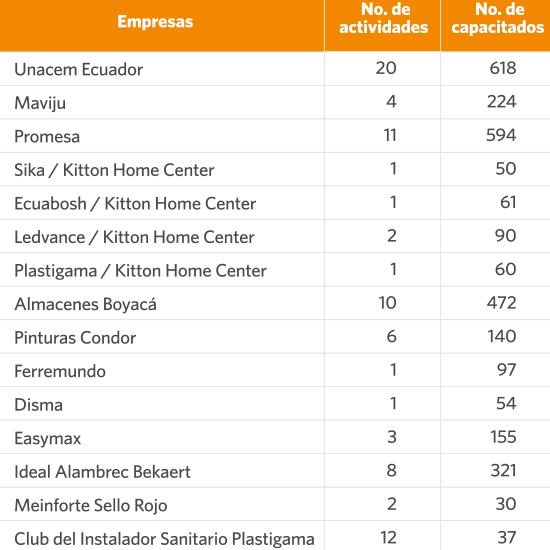 | Empresas | No. de actividades | No. de capacitados |
|---|---|---|
| Unacem Ecuador | 20 | 618 |
| Maviju | 4 | 224 |
| Promesa | 11 | 594 |
| Sika / Kitton Home Center | 1 | 50 |
| Ecuabosh / Kitton Home Center | 1 | 61 |
| Ledvance / Kitton Home Center | 2 | 90 |
| Plastigama / Kitton Home Center | 1 | 60 |
| Almacenes Boyacá | 10 | 472 |
| Pinturas Condor | 6 | 140 |
| Ferremundo | 1 | 97 |
| Disma | 1 | 54 |
| Easymax | 3 | 155 |
| Ideal Alambrec Bekaert | 8 | 321 |
| Meinforte Sello Rojo | 2 | 30 |
| Club del Instalador Sanitario Plastigama | 12 | 37 |